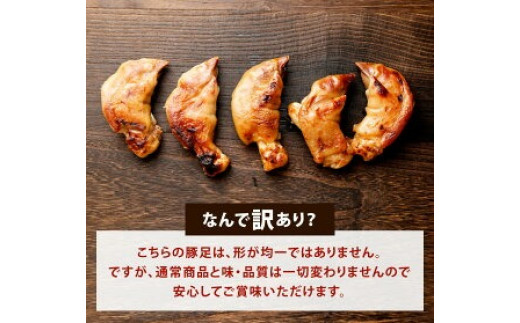 なんで訳あり?

こちらの豚足は、形が均一ではありません。
ですが、通常商品と味・品質は一切変わりませんので
安心してご賞味いただけます。